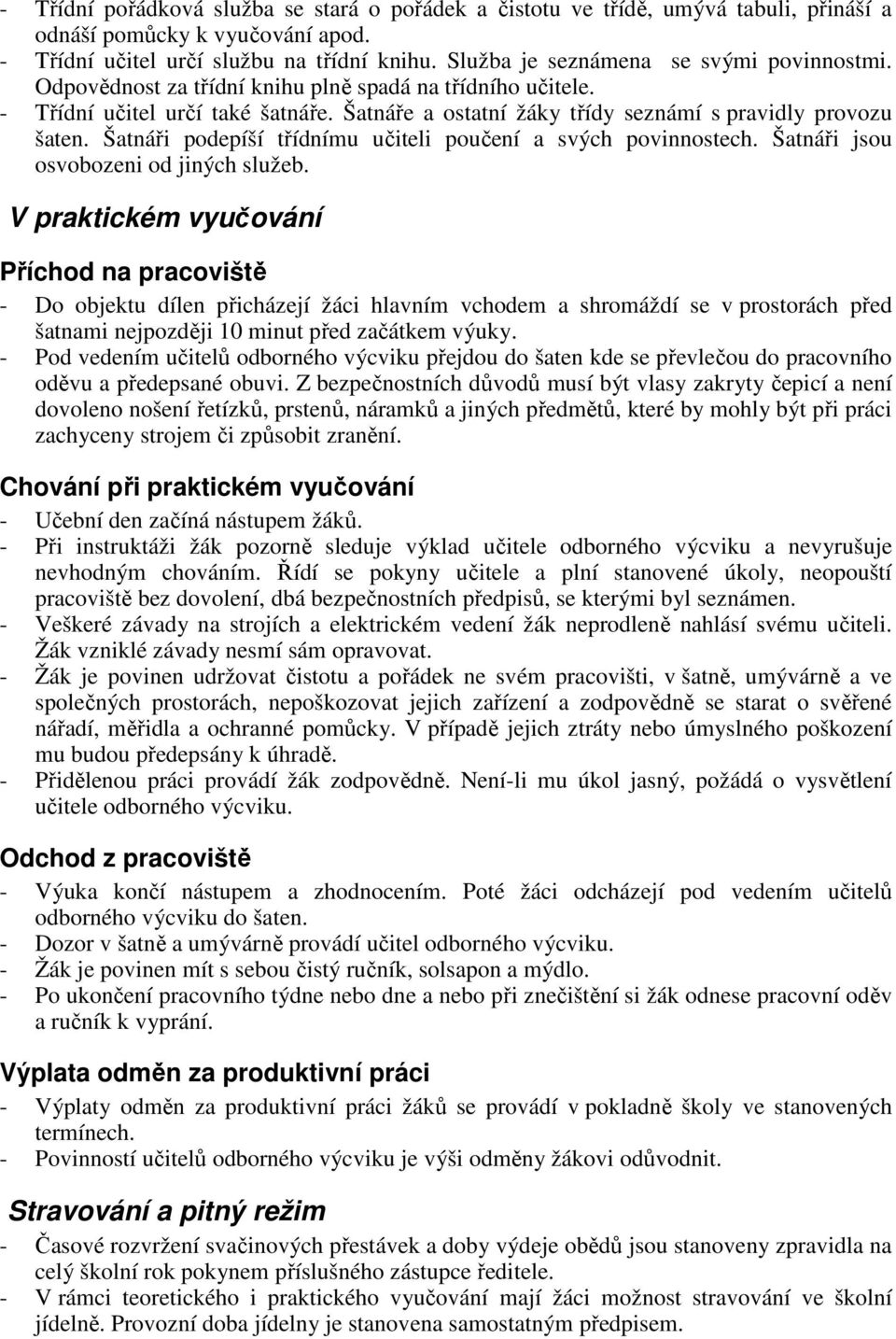 - Třídní pořádková služba se stará o pořádek a čistotu ve třídě, umývá tabuli, přináší a odnáší pomůcky k vyučování apod.
- Třídní učitel určí službu na třídní knihu. Služba je seznámena se svými povinnostmi. Odpovědnost za třídní knihu plně spadá na třídního učitele.
- Třídní učitel určí také šatnáře. Šatnáře a ostatní žáky třídy seznámí s pravidly provozu šaten. Šatnáři podepíší třídnímu učiteli poučení a svých povinnostech. Šatnáři jsou osvobozeni od jiných služeb.

V praktickém vyučování

Příchod na pracoviště

- Do objektu dílen přicházejí žáci hlavním vchodem a shromáždí se v prostorách před šatnami nejpozději 10 minut před začátkem výuky.
- Pod vedením učitelů odborného výcviku přejdou do šaten kde se převlečou do pracovního oděvu a předepsané obuvi. Z bezpečnostních důvodů musí být vlasy zakryty čepicí a není dovoleno nošení řetízků, prstenů, náramků a jiných předmětů, které by mohly být při práci zachyceny strojem či způsobit zranění.

Chování při praktickém vyučování

- Učební den začíná nástupem žáků.
- Při instruktáži žák pozorně sleduje výklad učitele odborného výcviku a nevyrušuje nevhodným chováním. Řídí se pokyny učitele a plní stanovené úkoly, neopouští pracoviště bez dovolení, dbá bezpečnostních předpisů, se kterými byl seznámen.
- Veškeré závady na strojích a elektrickém vedení žák neprodleně nahlásí svému učiteli. Žák vzniklé závady nesmí sám opravovat.
- Žák je povinen udržovat čistotu a pořádek ne svém pracovišti, v šatně, umývárně a ve společných prostorách, nepoškozovat jejich zařízení a zodpovědně se starat o svěřené nářadí, měřidla a ochranné pomůcky. V případě jejich ztráty nebo úmyslného poškození mu budou předepsány k úhradě.
- Přidělenou práci provádí žák zodpovědně. Není-li mu úkol jasný, požádá o vysvětlení učitele odborného výcviku.

Odchod z pracoviště

- Výuka končí nástupem a zhodnocením. Poté žáci odcházejí pod vedením učitelů odborného výcviku do šaten.
- Dozor v šatně a umývárně provádí učitel odborného výcviku.
- Žák je povinen mít s sebou čistý ručník, solsapon a mýdlo.
- Po ukončení pracovního týdne nebo dne a nebo při znečištění si žák odnese pracovní oděv a ručník k vyprání.

Výplata odměn za produktivní práci

- Výplaty odměn za produktivní práci žáků se provádí v pokladně školy ve stanovených termínech.
- Povinností učitelů odborného výcviku je výši odměny žákovi odůvodnit.

Stravování a pitný režim

- Časové rozvržení svačinových přestávek a doby výdeje obědů jsou stanoveny zpravidla na celý školní rok pokynem příslušného zástupce ředitele.
- V rámci teoretického i praktického vyučování mají žáci možnost stravování ve školní jídelně. Provozní doba jídelny je stanovena samostatným předpisem.